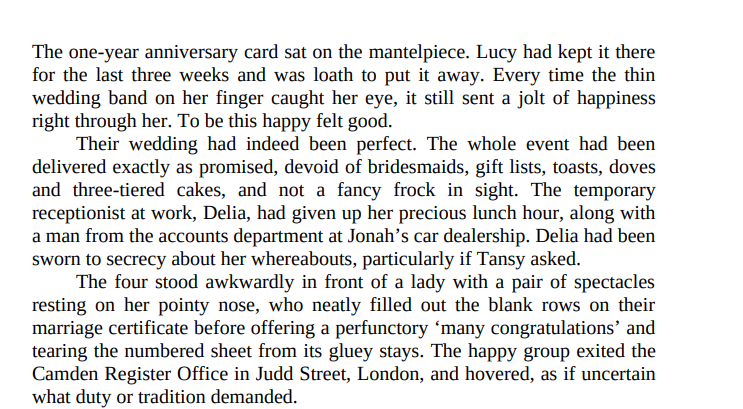 The one-year anniversary card sat on the mantelpiece. Lucy had kept it there for the last three weeks and was loath to put it away. Every time the thin wedding band on her finger caught her eye, it still sent a jolt of happiness right through her. To be this happy felt good.

Their wedding had indeed been perfect. The whole event had been delivered exactly as promised, devoid of bridesmaids, gift lists, toasts, doves and three-tiered cakes, and not a fancy frock in sight. The temporary receptionist at work, Delia, had given up her precious lunch hour, along with a man from the accounts department at Jonah's car dealership. Delia had been sworn to secrecy about her whereabouts, particularly if Tansy asked.

The four stood awkwardly in front of a lady with a pair of spectacles resting on her pointy nose, who neatly filled out the blank rows on their marriage certificate before offering a perfunctory 'many congratulations' and tearing the numbered sheet from its gluey stays. The happy group exited the Camden Register Office in Judd Street, London, and hovered, as if uncertain what duty or tradition demanded.